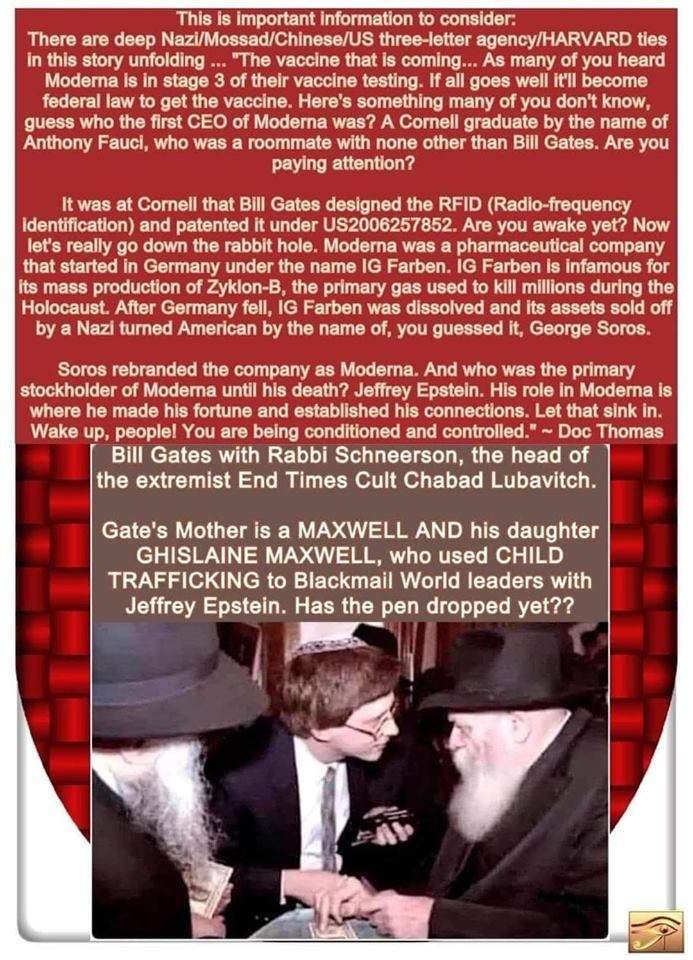 This is important information to consider:
There are deep Nazi/Mossad/Chinese/US three-letter agency/HARVARD ties in this story unfolding ... "The vaccine that is coming... As many of you heard Moderna is in stage 3 of their vaccine testing. If all goes well it'll become federal law to get the vaccine. Here's something many of you don't know, guess who the first CEO of Moderna was? A Cornell graduate by the name of Anthony Fauci, who was a roommate with none other than Bill Gates. Are you paying attention?

It was at Cornell that Bill Gates designed the RFID (Radio-frequency identification) and patented it under US2006257852. Are you awake yet? Now let's really go down the rabbit hole. Moderna was a pharmaceutical company that started in Germany under the name IG Farben. IG Farben is infamous for its mass production of Zyklon-B, the primary gas used to kill millions during the Holocaust. After Germany fell, IG Farben was dissolved and its assets sold off by a Nazi turned American by the name of, you guessed it, George Soros.

Soros rebranded the company as Moderna. And who was the primary stockholder of Moderna until his death? Jeffrey Epstein. His role in Moderna is where he made his fortune and established his connections. Let that sink in. Wake up, people! You are being conditioned and controlled." ~ Doc Thomas

Bill Gates with Rabbi Schneerson, the head of the extremist End Times Cult Chabad Lubavitch.

Gate's Mother is a MAXWELL AND his daughter GHISLAINE MAXWELL, who used CHILD TRAFFICKING to Blackmail World leaders with Jeffrey Epstein. Has the pen dropped yet??